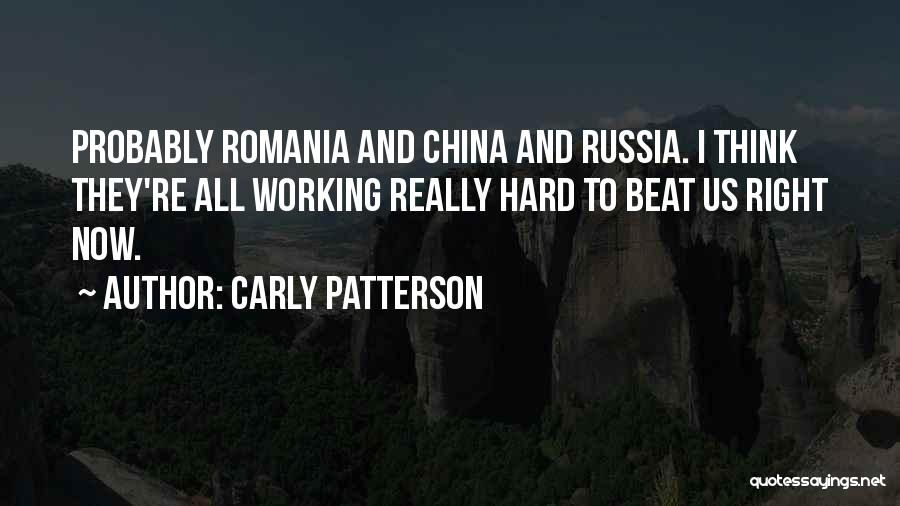 PROBABLY ROMANIA AND CHINA AND RUSSIA. I THINK THEY'RE ALL WORKING REALLY HARD TO BEAT US RIGHT NOW.

~ AUTHOR: CARLY PATTERSON

quotessayings.net